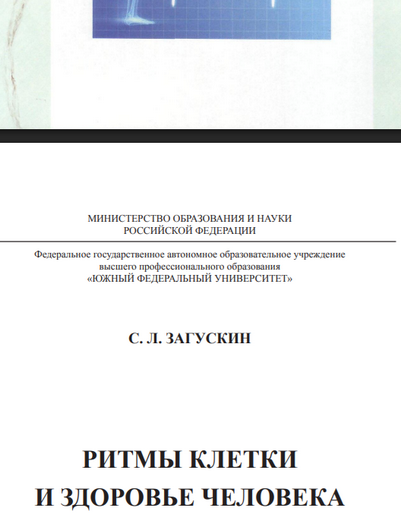 МИНИСТЕРСТВО ОБРАЗОВАНИЯ И НАУКИ
РОССИЙСКОЙ ФЕДЕРАЦИИ

Федеральное государственное автономное образовательное учреждение
высшего профессионального образования
«ЮЖНЫЙ ФЕДЕРАЛЬНЫЙ УНИВЕРСИТЕТ»

С. Л. ЗАГУСКИН

РИТМЫ КЛЕТКИ
И ЗДОРОВЬЕ ЧЕЛОВЕКА